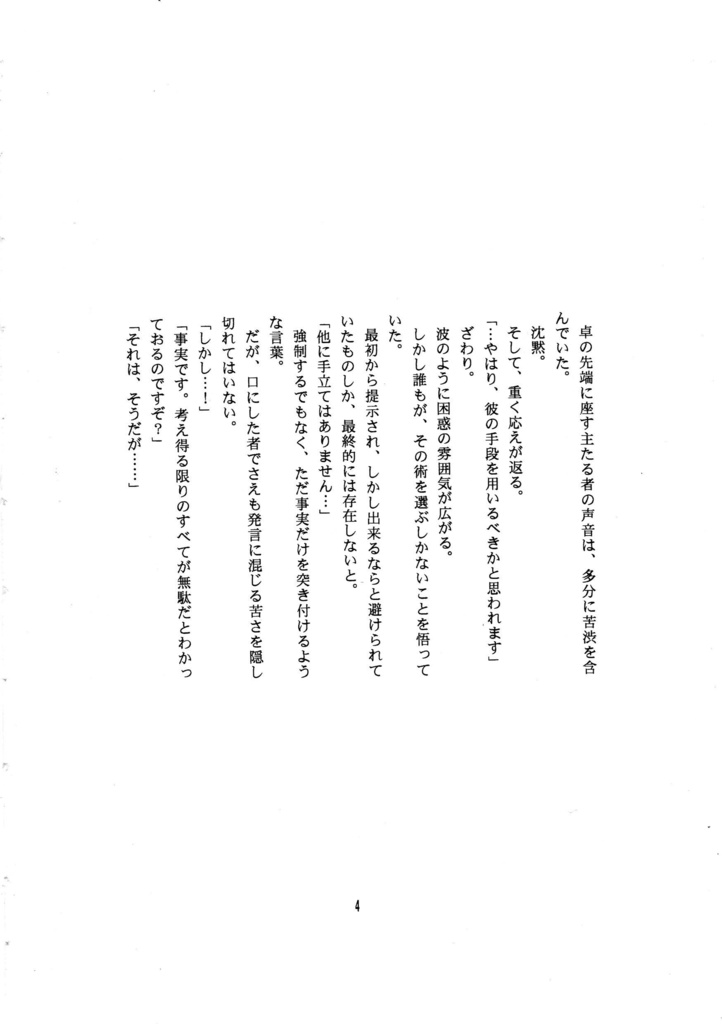 卓の先端に座す主たる者の声音は、多分に苦渋を含んでいた。
沈黙。
そして、重く応えが返る。
「…やはり、彼の手段を用いるべきかと思われます」
ざわり。
波のように困惑の雰囲気が広がる。
しかし誰もが、その術を選ぶしかないことを悟っていた。
最初から提示され、しかし出来るならと避けられていたものしか、最終的には存在しないと。
「他に手立てはありません…」
強制するでもなく、ただ事実だけを突き付けるような言葉。
だが、口にした者でさえも発言に混じる苦さを隠し切れてはいない。
「しかし…！」
「事実です。考え得る限りのすべてが無駄だとわかっておるのですぞ？」
「それは、そうだが……」

4